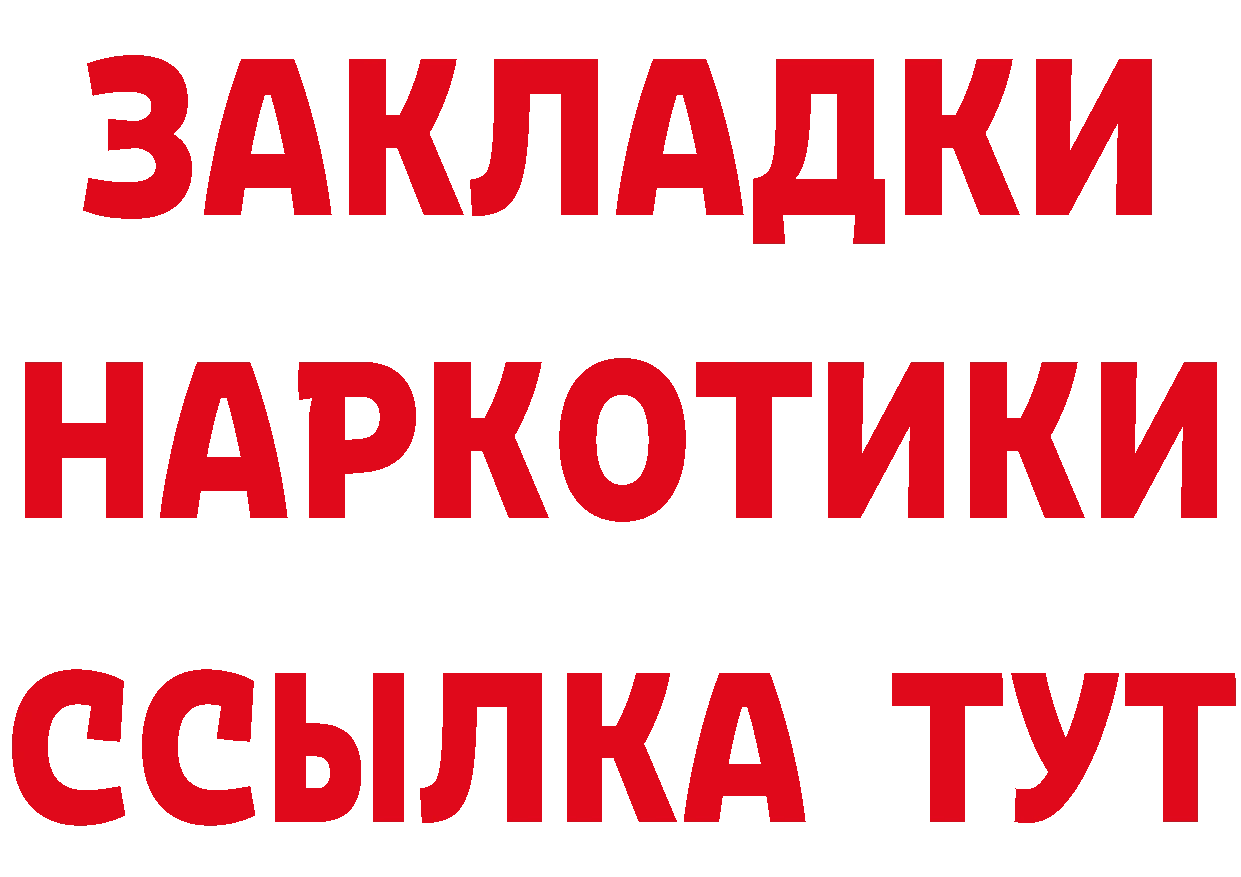 ЗАКЛАДКИ НАРКОТИКИ ССЫЛКА ТУТ